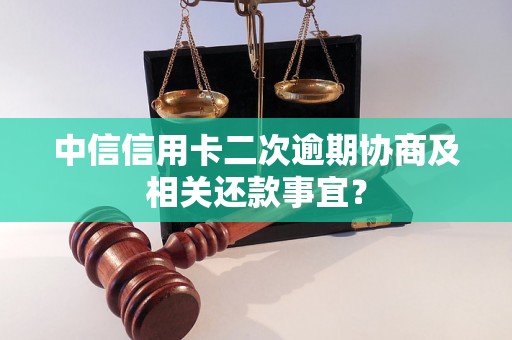 中信信用卡二次逾期协商及相关还款事宜？